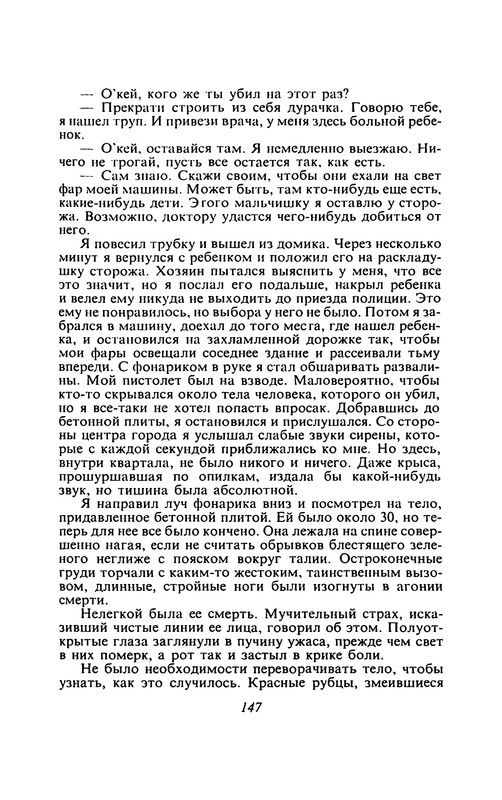 — О'кей, кого же ты убил на этот раз?
— Прекрати строить из себя дурачка. Говорю тебе, я нашел труп. И привези врача, у меня здесь больной ребенок.
— О'кей, оставайся там. Я немедленно выезжаю. Ничего не трогай, пусть все остается так, как есть.
— Сам знаю. Скажи своим, чтобы они ехали на свет фар моей машины. Может быть, там кто-нибудь еще есть, какие-нибудь дети. Этого мальчишку я оставлю у сторожа. Возможно, доктору удастся чего-нибудь добиться от него.
Я повесил трубку и вышел из домика. Через несколько минут я вернулся с ребенком и положил его на раскладушку сторожа. Хозяин пытался выяснить у меня, что все это значит, но я послал его подальше, накрыл ребенка и велел ему никуда не выходить до приезда полиции. Это ему не понравилось, но выбора у него не было. Потом я забрался в машину, доехал до того места, где нашел ребенка, и остановился на захламленной дорожке так, чтобы мои фары освещали соседнее здание и рассеивали тьму впереди. С фонариком в руке я стал обшаривать развалины. Мой пистолет был на взводе. Маловероятно, чтобы кто-то скрывался около тела человека, которого он убил, но я все-таки не хотел попасть впросак. Добравшись до бетонной плиты, я остановился и прислушался. Со стороны центра города я услышал слабые звуки сирены, которые с каждой секундой приближались ко мне. Но здесь, внутри квартала, не было никого и ничего. Даже крыса, прошуршавшая по опилкам, издала бы какой-нибудь звук, но тишина была абсолютной.
Я направил луч фонарика вниз и посмотрел на тело, придавленное бетонной плитой. Ей было около 30, но теперь для нее все было кончено. Она лежала на спине совершенно нагая, если не считать обрывков блестящего зеленого неглиже с пояском вокруг талии. Остроконечные груди торчали с каким-то жестоким, таинственным вызовом, длинные, стройные ноги были изогнуты в агонии смерти.
Нелегкой была ее смерть. Мучительный страх, исказивший чистые линии ее лица, говорил об этом. Полуоткрытые глаза заглянули в пучину ужаса, прежде чем свет в них померк, а рот так и застыл в крике боли.
Не было необходимости переворачивать тело, чтобы узнать, как это случилось. Красные рубцы, змеившиеся

147